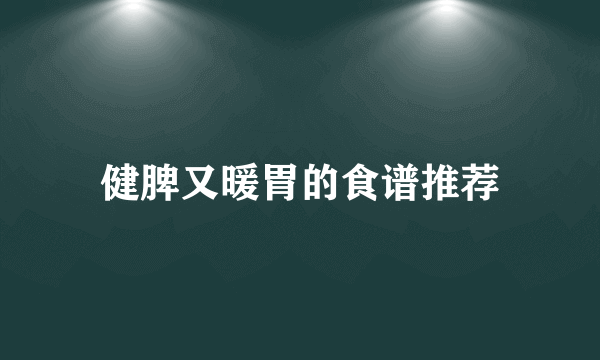 健脾又暖胃的食谱推荐